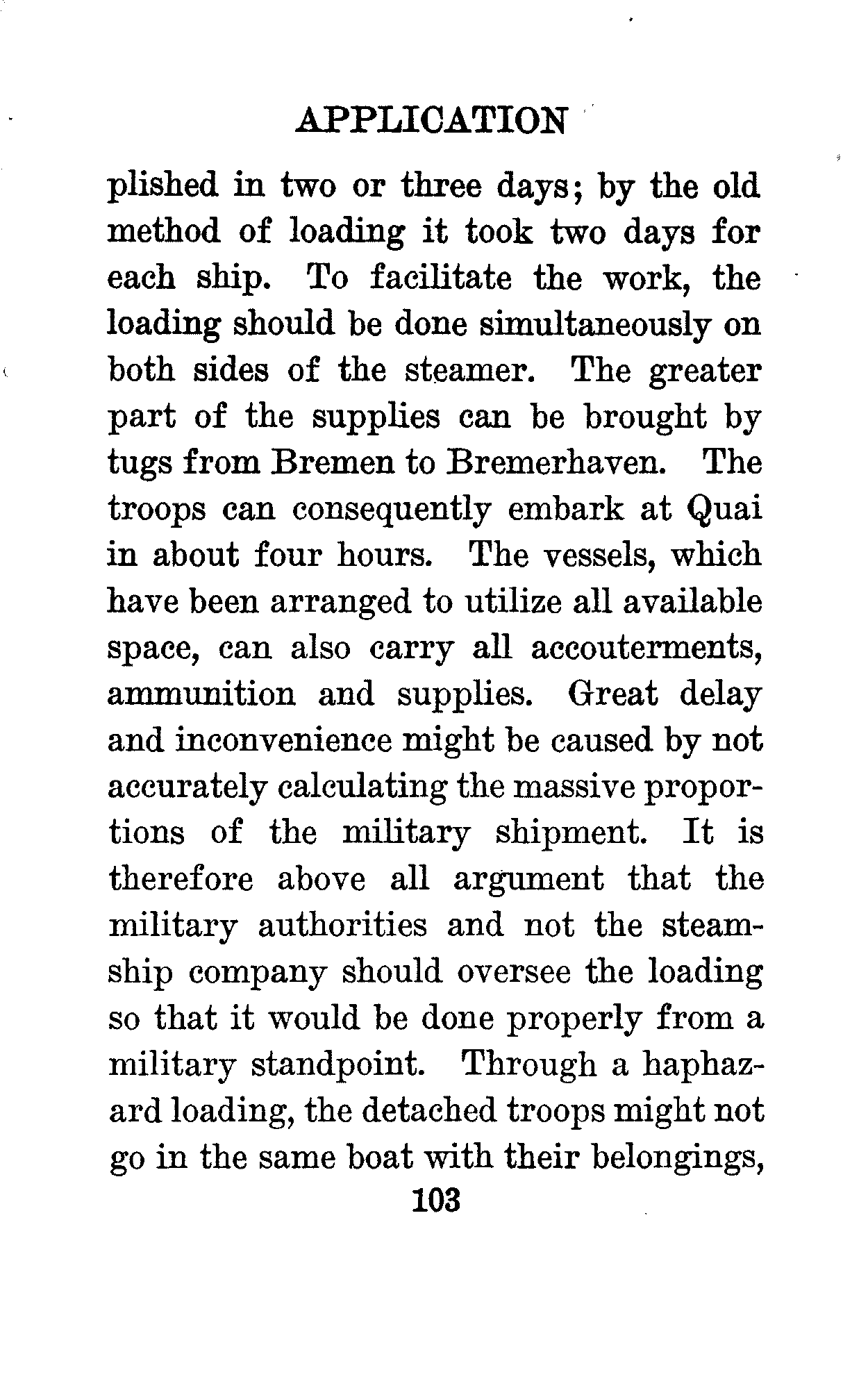 APPLICATION

plished in two or three days; by the old method of loading it took two days for each ship. To facilitate the work, the loading should be done simultaneously on both sides of the steamer. The greater part of the supplies can be brought by tugs from Bremen to Bremerhaven. The troops can consequently embark at Quai in about four hours. The vessels, which have been arranged to utilize all available space, can also carry all accouterments, ammunition and supplies. Great delay and inconvenience might be caused by not accurately calculating the massive proportions of the military shipment. It is therefore above all argument that the military authorities and not the steamship company should oversee the loading so that it would be done properly from a military standpoint. Through a haphazard loading, the detached troops might not go in the same boat with their belongings,

103